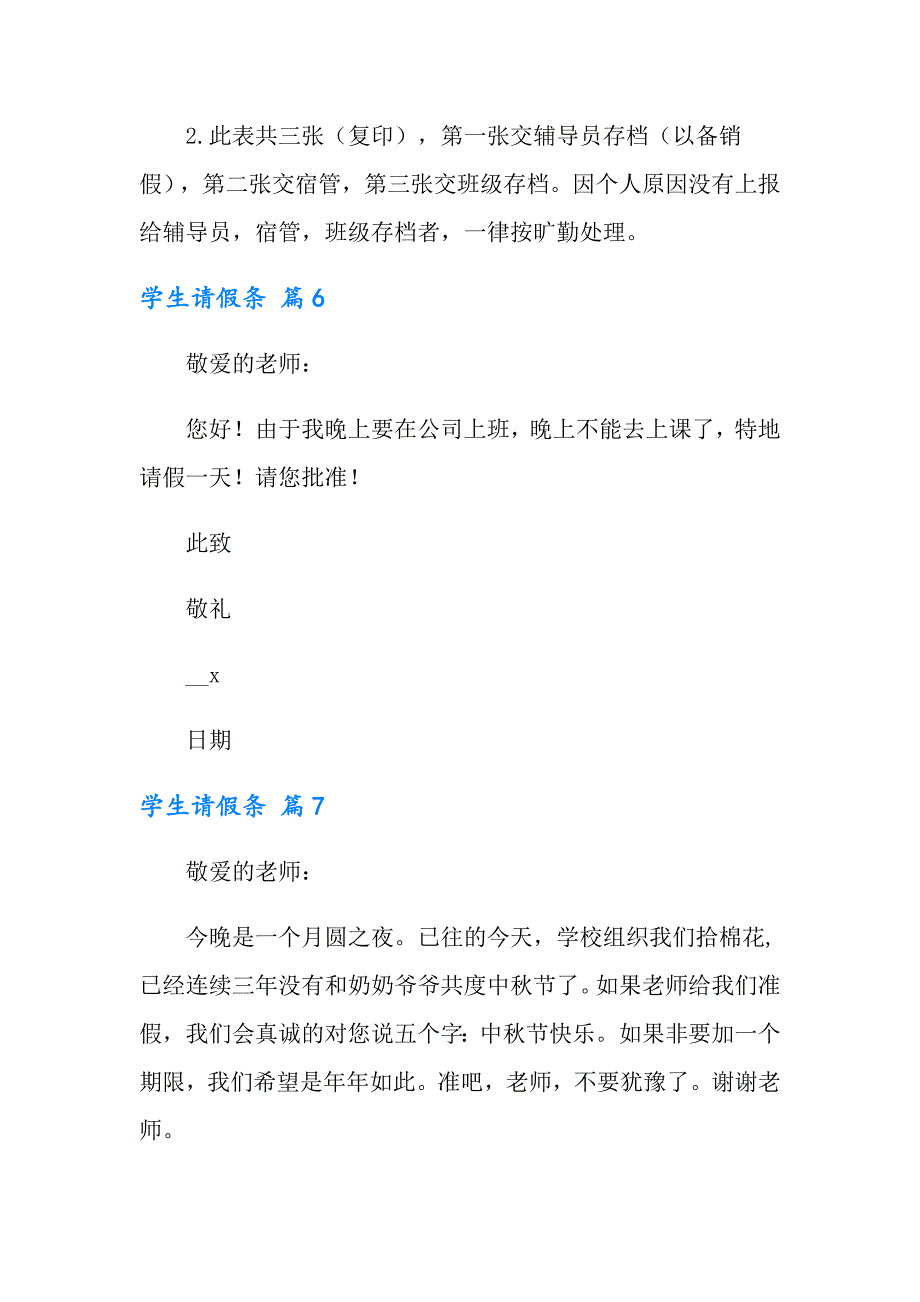 2.此表共三张（复印），第一张交辅导员存档（以备销假），第二张交宿管，第三张交班级存档。因个人原因没有上报给辅导员，宿管，班级存档者，一律按旷勤处理。

学生请假条 篇6

敬爱的老师：

您好！由于我晚上要在公司上班，晚上不能去上课了，特地请假一天！请您批准！

此致

敬礼

__x

日期

学生请假条 篇7

敬爱的老师：

今晚是一个月圆之夜。已往的今天，学校组织我们拾棉花，已经连续三年没有和奶奶爷爷共度中秋节了。如果老师给我们准假，我们会真诚的对您说五个字：中秋节快乐。如果非要加一个期限，我们希望是年年如此。准吧，老师，不要犹豫了。谢谢老师。